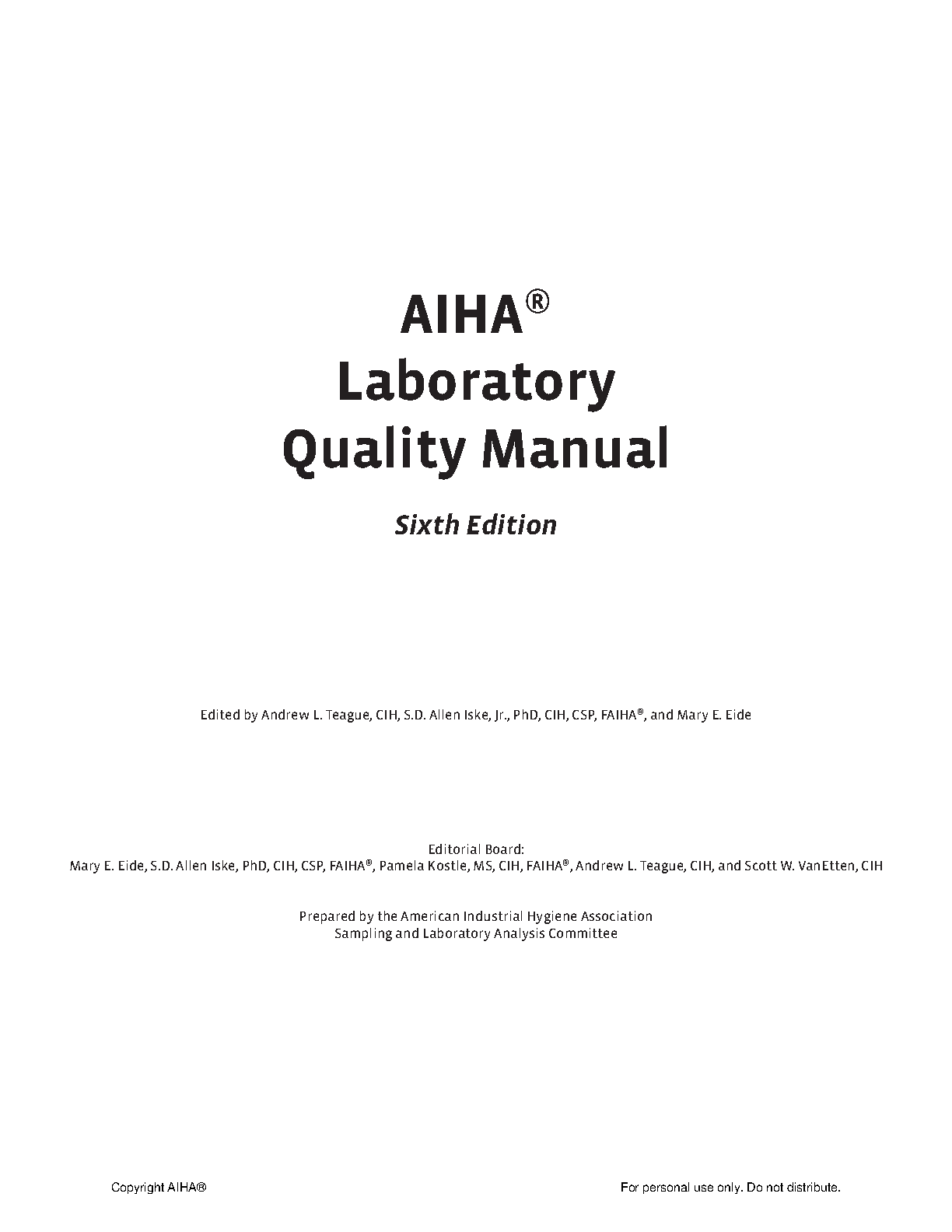 AIHA®
Laboratory
Quality Manual

Sixth Edition

Edited by Andrew L. Teague, CIH, S.D. Allen Iske, Jr., PhD, CIH, CSP, FAIHA®, and Mary E. Eide

Editorial Board:
Mary E. Eide, S.D. Allen Iske, PhD, CIH, CSP, FAIHA®, Pamela Kostle, MS, CIH, FAIHA®, Andrew L. Teague, CIH, and Scott W. VanEtten, CIH

Prepared by the American Industrial Hygiene Association
Sampling and Laboratory Analysis Committee

Copyright AIHA®

For personal use only. Do not distribute.